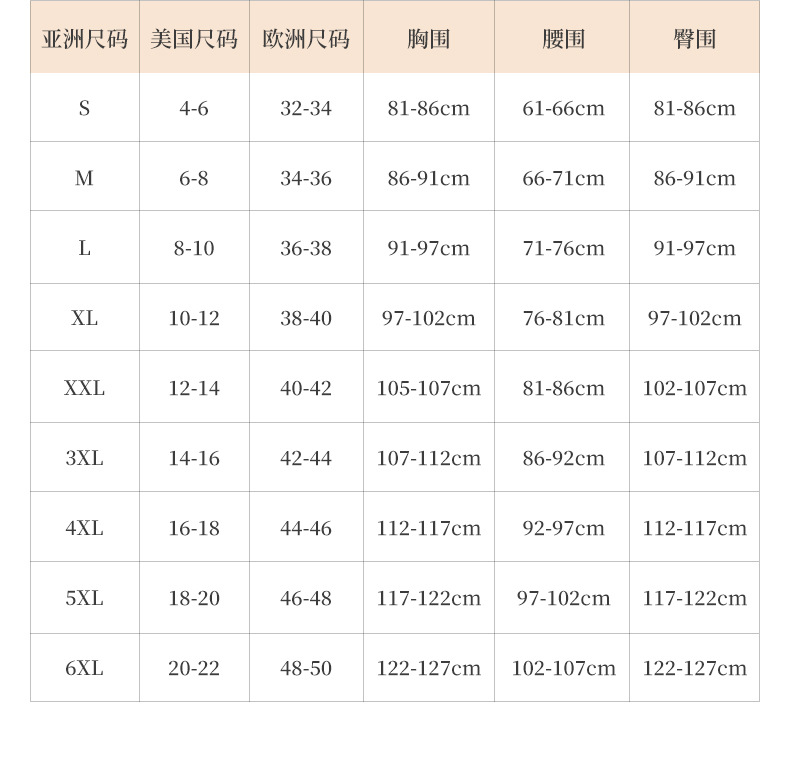 | 亚洲尺码 | 美国尺码 | 欧洲尺码 | 胸围 | 腰围 | 臀围 |
|---|---|---|---|---|---|
| S | 4-6 | 32-34 | 81-86cm | 61-66cm | 81-86cm |
| M | 6-8 | 34-36 | 86-91cm | 66-71cm | 86-91cm |
| L | 8-10 | 36-38 | 91-97cm | 71-76cm | 91-97cm |
| XL | 10-12 | 38-40 | 97-102cm | 76-81cm | 97-102cm |
| XXL | 12-14 | 40-42 | 105-107cm | 81-86cm | 102-107cm |
| 3XL | 14-16 | 42-44 | 107-112cm | 86-92cm | 107-112cm |
| 4XL | 16-18 | 44-46 | 112-117cm | 92-97cm | 112-117cm |
| 5XL | 18-20 | 46-48 | 117-122cm | 97-102cm | 117-122cm |
| 6XL | 20-22 | 48-50 | 122-127cm | 102-107cm | 122-127cm |